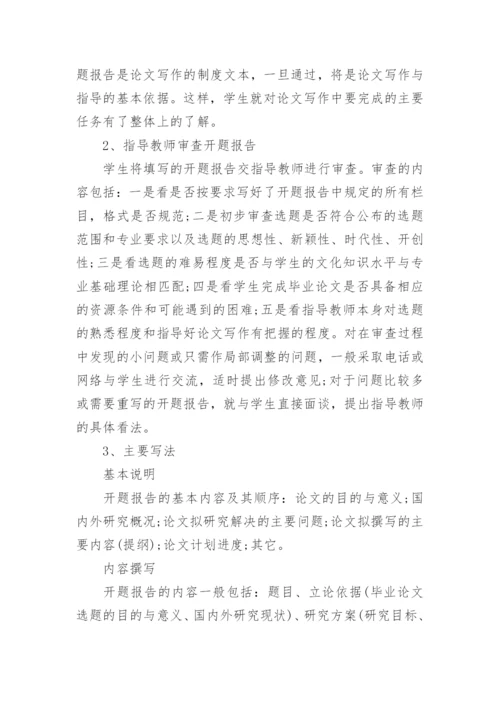 题报告是论文写作的制度文本，一旦通过，将是论文写作与指导的基本依据。这样，学生就对论文写作中要完成的主要任务有了整体上的了解。

2、指导教师审查开题报告

学生将填写的开题报告交指导教师进行审查。审查的内容包括：一是看是否按要求写好了开题报告中规定的所有栏目，格式是否规范；二是初步审查选题是否符合公布的选题范围和专业要求以及选题的思想性、新颖性、时代性、开创性；三是看选题的难易程度是否与学生的文化知识水平与专业基础理论相匹配；四是看学生完成毕业论文是否具备相应的资源条件和可能遇到的困难；五是看指导教师本身对选题的熟悉程度和指导好论文写作有把握的程度。对在审查过程中发现的小问题或只需作局部调整的问题，一般采取电话或网络与学生进行交流，适时提出修改意见；对于问题比较多或需要重写的开题报告，就与学生直接面谈，提出指导教师的具体看法。

3、主要写法

基本说明

开题报告的基本内容及其顺序：论文的目的与意义；国内外研究概况；论文拟研究解决的主要问题；论文拟撰写的主要内容(提纲)；论文计划进度；其它。

内容撰写

开题报告的内容一般包括：题目、立论依据(毕业论文选题的目的与意义、国内外研究现状)、研究方案(研究目标、